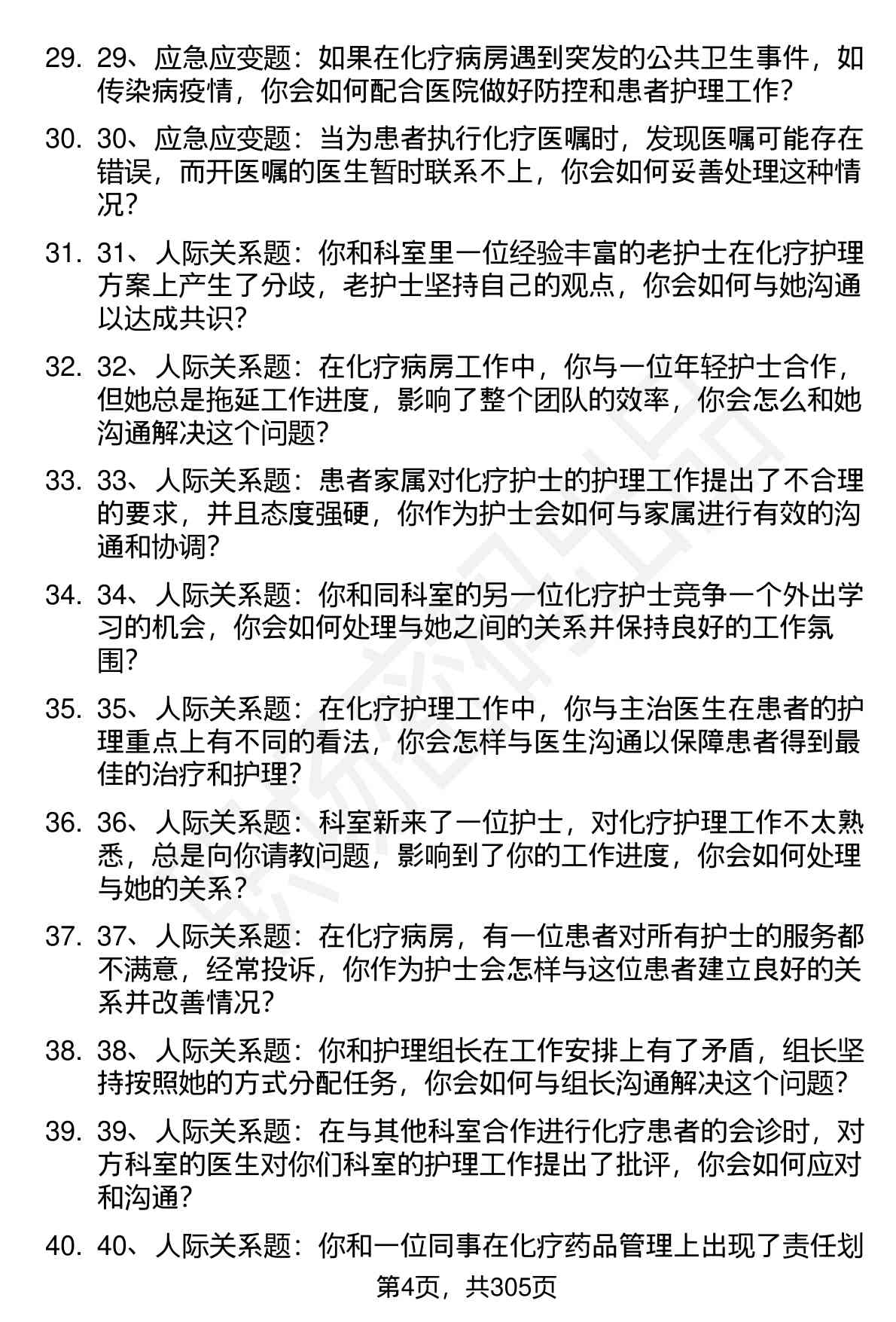 29. 29、应急应变题：如果在化疗病房遇到突发的公共卫生事件，如传染病疫情，你会如何配合医院做好防控和患者护理工作？

30. 30、应急应变题：当为患者执行化疗医嘱时，发现医嘱可能存在错误，而开医嘱的医生暂时联系不上，你会如何妥善处理这种情况？

31. 31、人际关系题：你和科室里一位经验丰富的老护士在化疗护理方案上产生了分歧，老护士坚持自己的观点，你会如何与她沟通以达成共识？

32. 32、人际关系题：在化疗病房工作中，你与一位年轻护士合作，但她总是拖延工作进度，影响了整个团队的效率，你会怎么和她沟通解决这个问题？

33. 33、人际关系题：患者家属对化疗护士的护理工作提出了不合理的要求，并且态度强硬，你作为护士会如何与家属进行有效的沟通和协调？

34. 34、人际关系题：你和同科室的另一位化疗护士竞争一个外出学习的机会，你会如何处理与她之间的关系并保持良好的工作氛围？

35. 35、人际关系题：在化疗护理工作中，你与主治医生在患者的护理重点上有不同的看法，你会怎样与医生沟通以保障患者得到最佳的治疗和护理？

36. 36、人际关系题：科室新来了一位护士，对化疗护理工作不太熟悉，总是向你请教问题，影响到了你的工作进度，你会如何处理与她的关系？

37. 37、人际关系题：在化疗病房，有一位患者对所有护士的服务都不满意，经常投诉，你作为护士会怎样与这位患者建立良好的关系并改善情况？

38. 38、人际关系题：你和护理组长在工作安排上有了矛盾，组长坚持按照她的方式分配任务，你会如何与组长沟通解决这个问题？

39. 39、人际关系题：在与其他科室合作进行化疗患者的会诊时，对方科室的医生对你们科室的护理工作提出了批评，你会如何应对和沟通？

40. 40、人际关系题：你和一位同事在化疗药品管理上出现了责任划

第4页，共305页